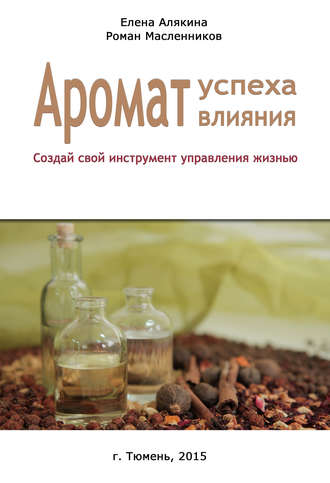 Елена Алякина
Роман Масленников

Аромат успеха влияния

Создай свой инструмент управления жизнью

г. Тюмень, 2015